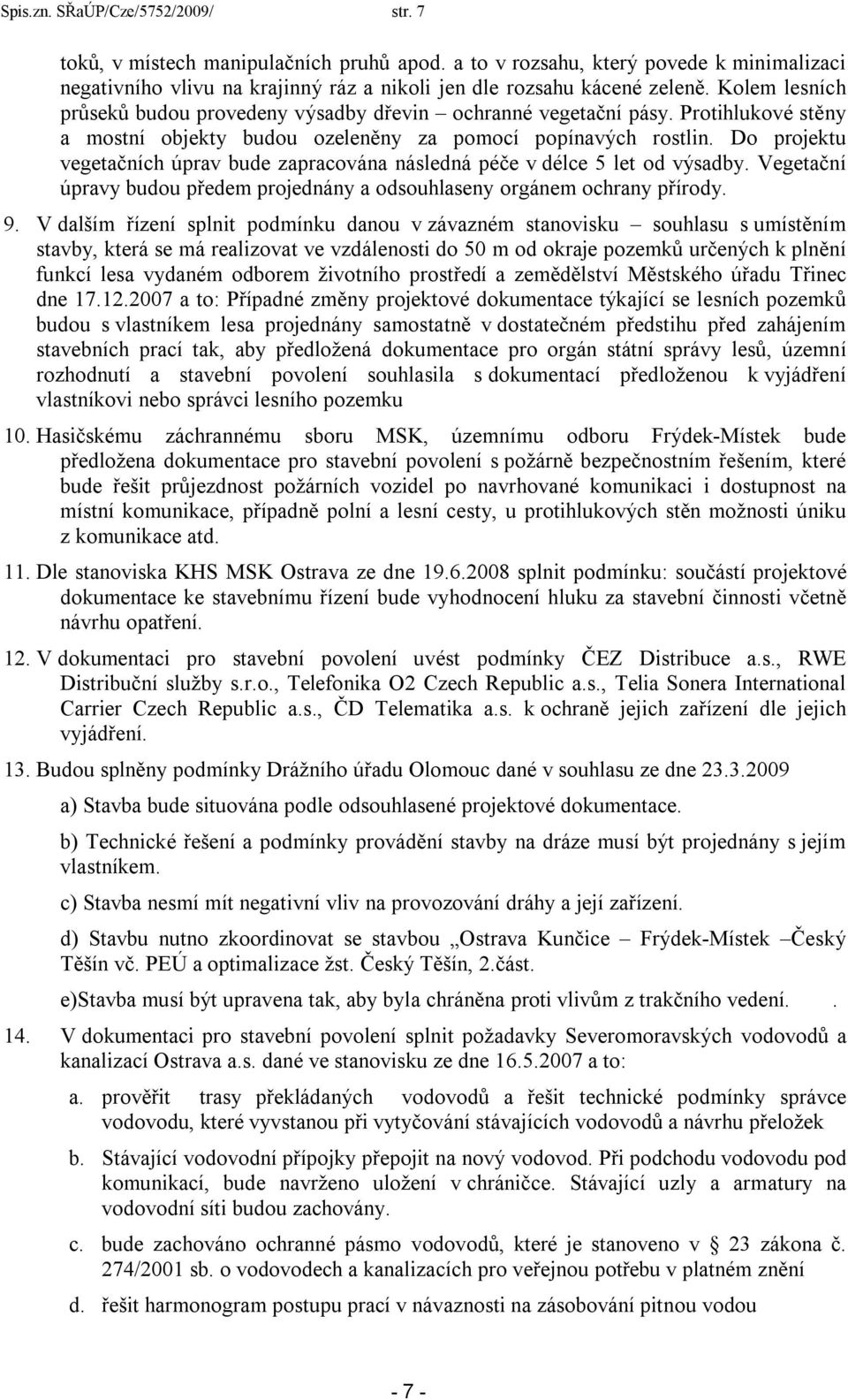 Spis.zn. SŘaÚP/Cze/5752/2009/ str. 7

toků, v místech manipulačních pruhů apod. a to v rozsahu, který povede k minimalizaci negativního vlivu na krajinný ráz a nikoli jen dle rozsahu kácené zeleně. Kolem lesních průseků budou provedeny výsadby dřevin – ochranné vegetační pásy. Protihlukové stěny a mostní objekty budou ozeleněny za pomocí popínavých rostlin. Do projektu vegetačních úprav bude zapracována následná péče v délce 5 let od výsadby. Vegetační úpravy budou předem projednány a odsouhlaseny orgánem ochrany přírody.

9. V dalším řízení splnit podmínku danou v závazném stanovisku – souhlasu s umístěním stavby, která se má realizovat ve vzdálenosti do 50 m od okraje pozemků určených k plnění funkcí lesa vydaném odborem životního prostředí a zemědělství Městského úřadu Třinec dne 17.12.2007 a to: Případné změny projektové dokumentace týkající se lesních pozemků budou s vlastníkem lesa projednány samostatně v dostatečném předstihu před zahájením stavebních prací tak, aby předložená dokumentace pro orgán státní správy lesů, územní rozhodnutí a stavební povolení souhlasila s dokumentací předloženou k vyjádření vlastníkovi nebo správci lesního pozemku

10. Hasičskému záchrannému sboru MSK, územnímu odboru Frýdek-Místek bude předložena dokumentace pro stavební povolení s požárně bezpečnostním řešením, které bude řešit průjezdnost požárních vozidel po navrhované komunikaci i dostupnost na místní komunikace, případně polní a lesní cesty, u protihlukových stěn možnosti úniku z komunikace atd.

11. Dle stanoviska KHS MSK Ostrava ze dne 19.6.2008 splnit podmínku: součástí projektové dokumentace ke stavebnímu řízení bude vyhodnocení hluku za stavební činnosti včetně návrhu opatření.

12. V dokumentaci pro stavební povolení uvést podmínky ČEZ Distribuce a.s., RWE Distribuční služby s.r.o., Telefonika O2 Czech Republic a.s., Telia Sonera International Carrier Czech Republic a.s., ČD Telematika a.s. k ochraně jejich zařízení dle jejich vyjádření.

13. Budou splněny podmínky Drážního úřadu Olomouc dané v souhlasu ze dne 23.3.2009

a) Stavba bude situována podle odsouhlasené projektové dokumentace.

b) Technické řešení a podmínky provádění stavby na dráze musí být projednány s jejím vlastníkem.

c) Stavba nesmí mít negativní vliv na provozování dráhy a její zařízení.

d) Stavbu nutno zkoordinovat se stavbou „Ostrava Kunčice – Frýdek-Místek –Český Těšín vč. PEÚ a optimalizace žst. Český Těšín, 2.část.

e)Stavba musí být upravena tak, aby byla chráněna proti vlivům z trakčního vedení. .

14. V dokumentaci pro stavební povolení splnit požadavky Severomoravských vodovodů a kanalizací Ostrava a.s. dané ve stanovisku ze dne 16.5.2007 a to:

a. prověřit trasy překládaných vodovodů a řešit technické podmínky správce vodovodu, které vyvstanou při vytyčování stávajících vodovodů a návrhu přeložek

b. Stávající vodovodní přípojky přepojit na nový vodovod. Při podchodu vodovodu pod komunikací, bude navrženo uložení v chráničce. Stávající uzly a armatury na vodovodní síti budou zachovány.

c. bude zachováno ochranné pásmo vodovodů, které je stanoveno v § 23 zákona č. 274/2001 sb. o vodovodech a kanalizacích pro veřejnou potřebu v platném znění

d. řešit harmonogram postupu prací v návaznosti na zásobování pitnou vodou

- 7 -